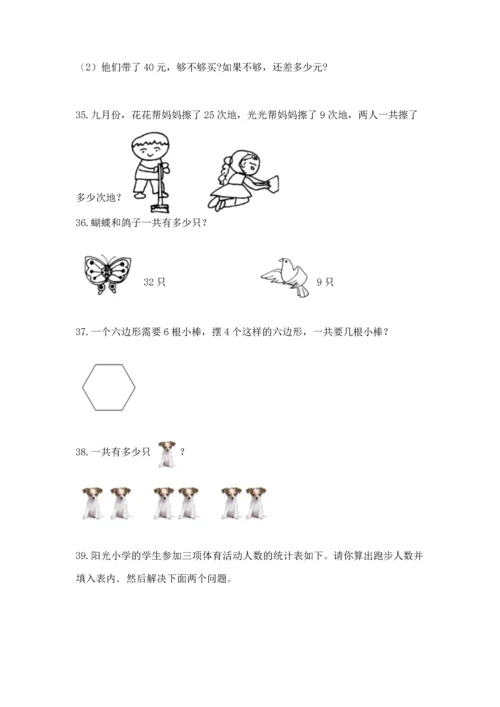 （2）他们带了 40 元，够不够买?如果不够，还差多少元?

35. 九月份，花花帮妈妈擦了 25 次地，光光帮妈妈擦了 9 次地，两人一共擦了多少次地?

36. 蝴蝶和鸽子一共有多少只?

32 只

9 只

37. 一个六边形需要 6 根小棒，摆 4 个这样的六边形，一共要几根小棒?

38. 一共有多少只 ?

39. 阳光小学的学生参加三项体育活动人数的统计表如下。请你算出跑步人数并填入表内。然后解决下面两个问题。